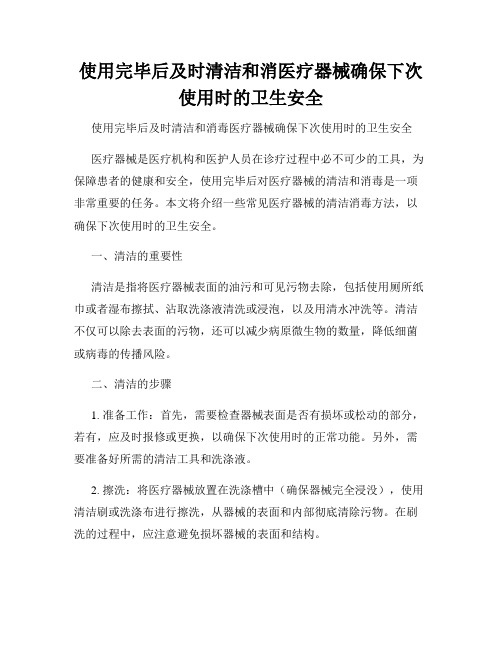 使用完毕后及时清洁和消医疗器械确保下次使用时的卫生安全

使用完毕后及时清洁和消毒医疗器械确保下次使用时的卫生安全

医疗器械是医疗机构和医护人员在诊疗过程中必不可少的工具，为保障患者的健康和安全，使用完毕后对医疗器械的清洁和消毒是一项非常重要的任务。本文将介绍一些常见医疗器械的清洁消毒方法，以确保下次使用时的卫生安全。

一、清洁的重要性

清洁是指将医疗器械表面的油污和可见污物去除，包括使用厕所纸巾或者湿布擦拭、沾取洗涤液清洗或浸泡，以及用清水冲洗等。清洁不仅可以除去表面的污物，还可以减少病原微生物的数量，降低细菌或病毒的传播风险。

二、清洁的步骤

1. 准备工作：首先，需要检查器械表面是否有损坏或松动的部分，若有，应及时报修或更换，以确保下次使用时的正常功能。另外，需要准备好所需的清洁工具和洗涤液。

2. 擦洗：将医疗器械放置在洗涤槽中（确保器械完全浸没），使用清洁刷或洗涤布进行擦洗，从器械的表面和内部彻底清除污物。在刷洗的过程中，应注意避免损坏器械的表面和结构。